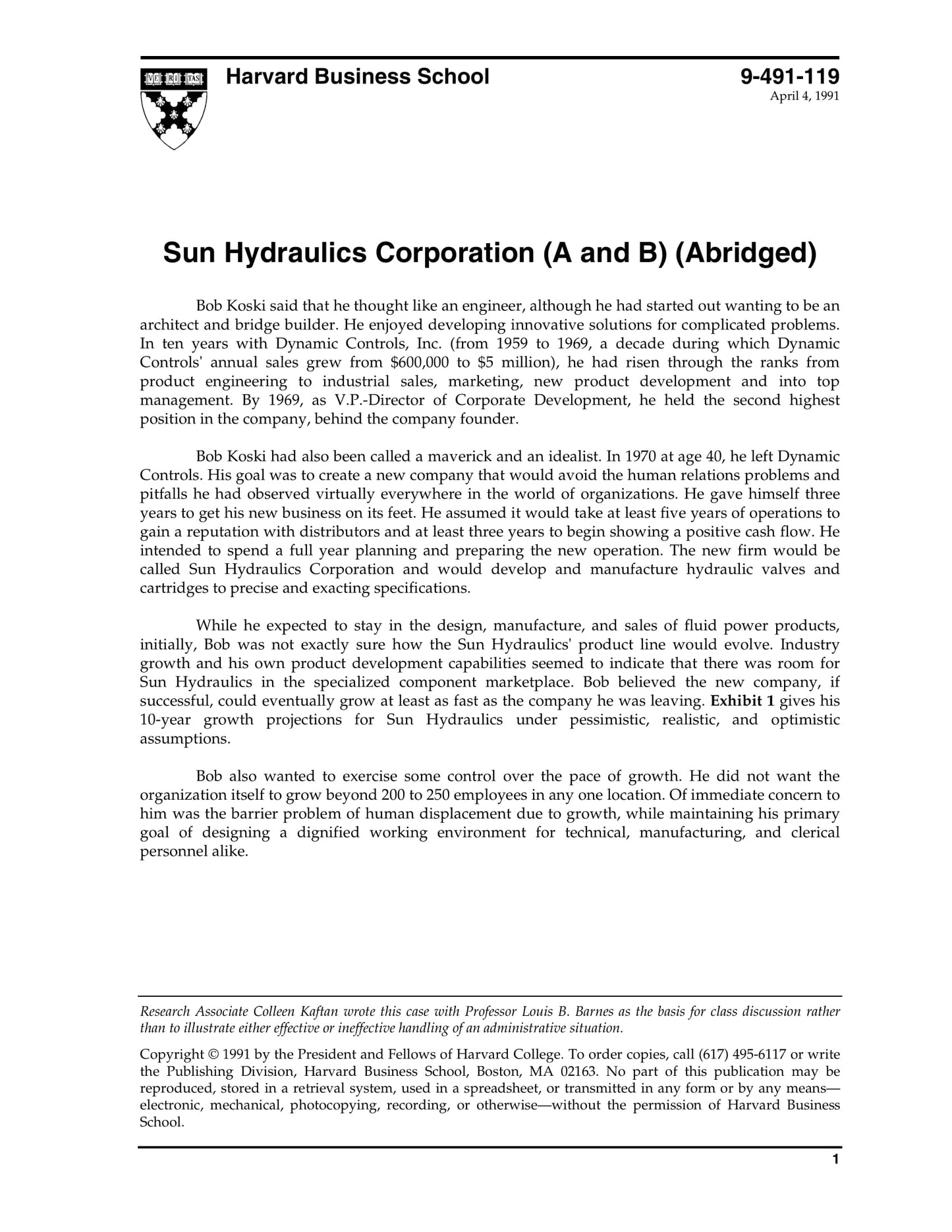 VE RI TAS

Harvard Business School

9-491-119
April 4, 1991

Sun Hydraulics Corporation (A and B) (Abridged)

Bob Koski said that he thought like an engineer, although he had started out wanting to be an architect and bridge builder. He enjoyed developing innovative solutions for complicated problems. In ten years with Dynamic Controls, Inc. (from 1959 to 1969, a decade during which Dynamic Controls' annual sales grew from \$600,000 to \$5 million), he had risen through the ranks from product engineering to industrial sales, marketing, new product development and into top management. By 1969, as V.P.-Director of Corporate Development, he held the second highest position in the company, behind the company founder.

Bob Koski had also been called a maverick and an idealist. In 1970 at age 40, he left Dynamic Controls. His goal was to create a new company that would avoid the human relations problems and pitfalls he had observed virtually everywhere in the world of organizations. He gave himself three years to get his new business on its feet. He assumed it would take at least five years of operations to gain a reputation with distributors and at least three years to begin showing a positive cash flow. He intended to spend a full year planning and preparing the new operation. The new firm would be called Sun Hydraulics Corporation and would develop and manufacture hydraulic valves and cartridges to precise and exacting specifications.

While he expected to stay in the design, manufacture, and sales of fluid power products, initially, Bob was not exactly sure how the Sun Hydraulics' product line would evolve. Industry growth and his own product development capabilities seemed to indicate that there was room for Sun Hydraulics in the specialized component marketplace. Bob believed the new company, if successful, could eventually grow at least as fast as the company he was leaving. Exhibit 1 gives his 10-year growth projections for Sun Hydraulics under pessimistic, realistic, and optimistic assumptions.

Bob also wanted to exercise some control over the pace of growth. He did not want the organization itself to grow beyond 200 to 250 employees in any one location. Of immediate concern to him was the barrier problem of human displacement due to growth, while maintaining his primary goal of designing a dignified working environment for technical, manufacturing, and clerical personnel alike.

Research Associate Colleen Kaftan wrote this case with Professor Louis B. Barnes as the basis for class discussion rather than to illustrate either effective or ineffective handling of an administrative situation.

Copyright © 1991 by the President and Fellows of Harvard College. To order copies, call (617) 495-6117 or write the Publishing Division, Harvard Business School, Boston, MA 02163. No part of this publication may be reproduced, stored in a retrieval system, used in a spreadsheet, or transmitted in any form or by any means—electronic, mechanical, photocopying, recording, or otherwise—without the permission of Harvard Business School.

1